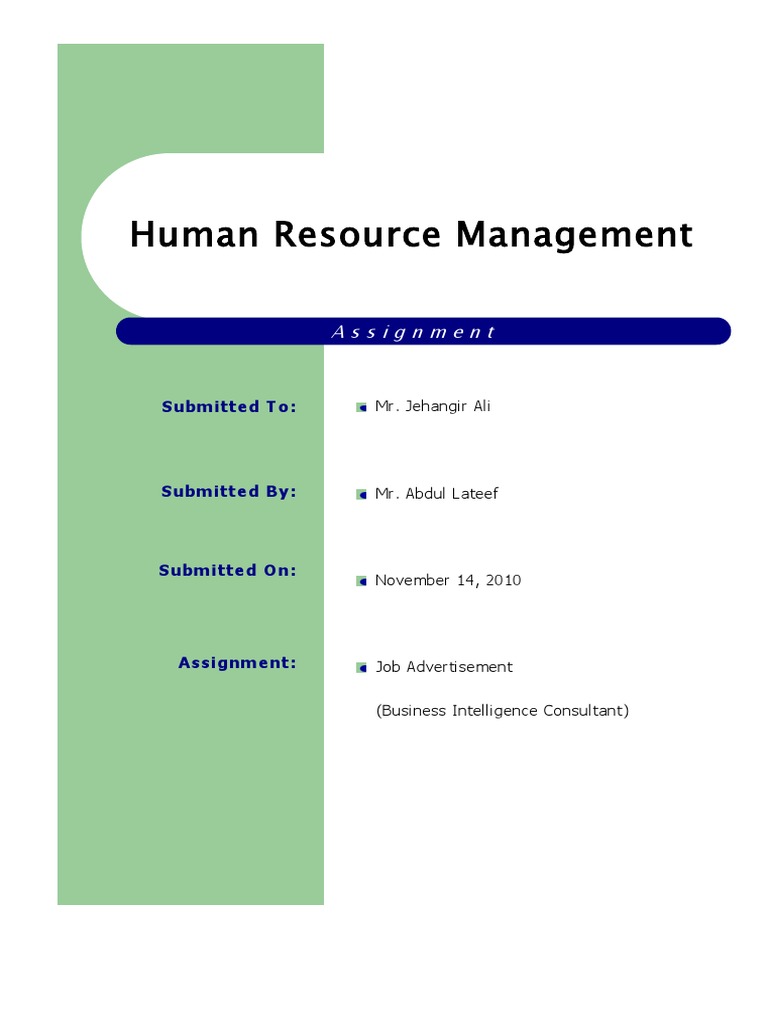 Human Resource Management

Assignment

Submitted To: Mr. Jehangir Ali

Submitted By: Mr. Abdul Lateef

Submitted On: November 14, 2010

Assignment: Job Advertisement

(Business Intelligence Consultant)